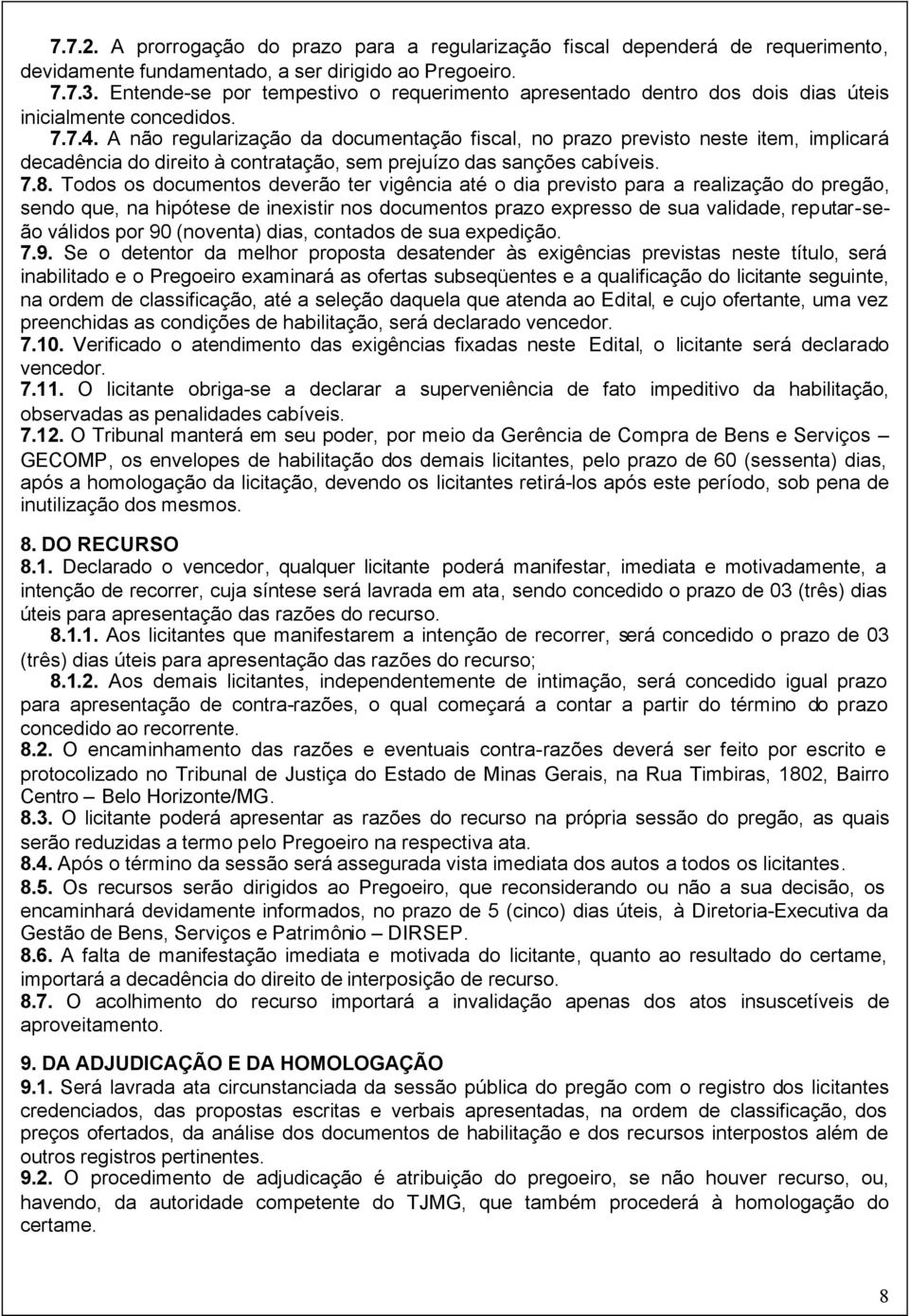 7.7.2. A prorrogação do prazo para a regularização fiscal dependerá de requerimento, devidamente fundamentado, a ser dirigido ao Pregoeiro.
7.7.3. Entende-se por tempestivo o requerimento apresentado dentro dos dois dias úteis inicialmente concedidos.
7.7.4. A não regularização da documentação fiscal, no prazo previsto neste item, implicará decadência do direito à contratação, sem prejuízo das sanções cabíveis.
7.8. Todos os documentos deverão ter vigência até o dia previsto para a realização do pregão, sendo que, na hipótese de inexistir nos documentos prazo expresso de sua validade, reputar-se-ão válidos por 90 (noventa) dias, contados de sua expedição.
7.9. Se o detentor da melhor proposta desatender às exigências previstas neste título, será inabilitado e o Pregoeiro examinará as ofertas subseqüentes e a qualificação do licitante seguinte, na ordem de classificação, até a seleção daquela que atenda ao Edital, e cujo ofertante, uma vez preenchidas as condições de habilitação, será declarado vencedor.
7.10. Verificado o atendimento das exigências fixadas neste Edital, o licitante será declarado vencedor.
7.11. O licitante obriga-se a declarar a superveniência de fato impeditivo da habilitação, observadas as penalidades cabíveis.
7.12. O Tribunal manterá em seu poder, por meio da Gerência de Compra de Bens e Serviços – GECOMP, os envelopes de habilitação dos demais licitantes, pelo prazo de 60 (sessenta) dias, após a homologação da licitação, devendo os licitantes retirá-los após este período, sob pena de inutilização dos mesmos.

8. DO RECURSO
8.1. Declarado o vencedor, qualquer licitante poderá manifestar, imediata e motivadamente, a intenção de recorrer, cuja síntese será lavrada em ata, sendo concedido o prazo de 03 (três) dias úteis para apresentação das razões do recurso.
8.1.1. Aos licitantes que manifestarem a intenção de recorrer, será concedido o prazo de 03 (três) dias úteis para apresentação das razões do recurso;
8.1.2. Aos demais licitantes, independentemente de intimação, será concedido igual prazo para apresentação de contra-razões, o qual começará a contar a partir do término do prazo concedido ao recorrente.
8.2. O encaminhamento das razões e eventuais contra-razões deverá ser feito por escrito e protocolizado no Tribunal de Justiça do Estado de Minas Gerais, na Rua Timbiras, 1802, Bairro Centro – Belo Horizonte/MG.
8.3. O licitante poderá apresentar as razões do recurso na própria sessão do pregão, as quais serão reduzidas a termo pelo Pregoeiro na respectiva ata.
8.4. Após o término da sessão será assegurada vista imediata dos autos a todos os licitantes.
8.5. Os recursos serão dirigidos ao Pregoeiro, que reconsiderando ou não a sua decisão, os encaminhará devidamente informados, no prazo de 5 (cinco) dias úteis, à Diretoria-Executiva da Gestão de Bens, Serviços e Patrimônio – DIRSEP.
8.6. A falta de manifestação imediata e motivada do licitante, quanto ao resultado do certame, importará a decadência do direito de interposição de recurso.
8.7. O acolhimento do recurso importará a invalidação apenas dos atos insuscetíveis de aproveitamento.

9. DA ADJUDICAÇÃO E DA HOMOLOGAÇÃO
9.1. Será lavrada ata circunstanciada da sessão pública do pregão com o registro dos licitantes credenciados, das propostas escritas e verbais apresentadas, na ordem de classificação, dos preços ofertados, da análise dos documentos de habilitação e dos recursos interpostos além de outros registros pertinentes.
9.2. O procedimento de adjudicação é atribuição do pregoeiro, se não houver recurso, ou, havendo, da autoridade competente do TJMG, que também procederá à homologação do certame.

8